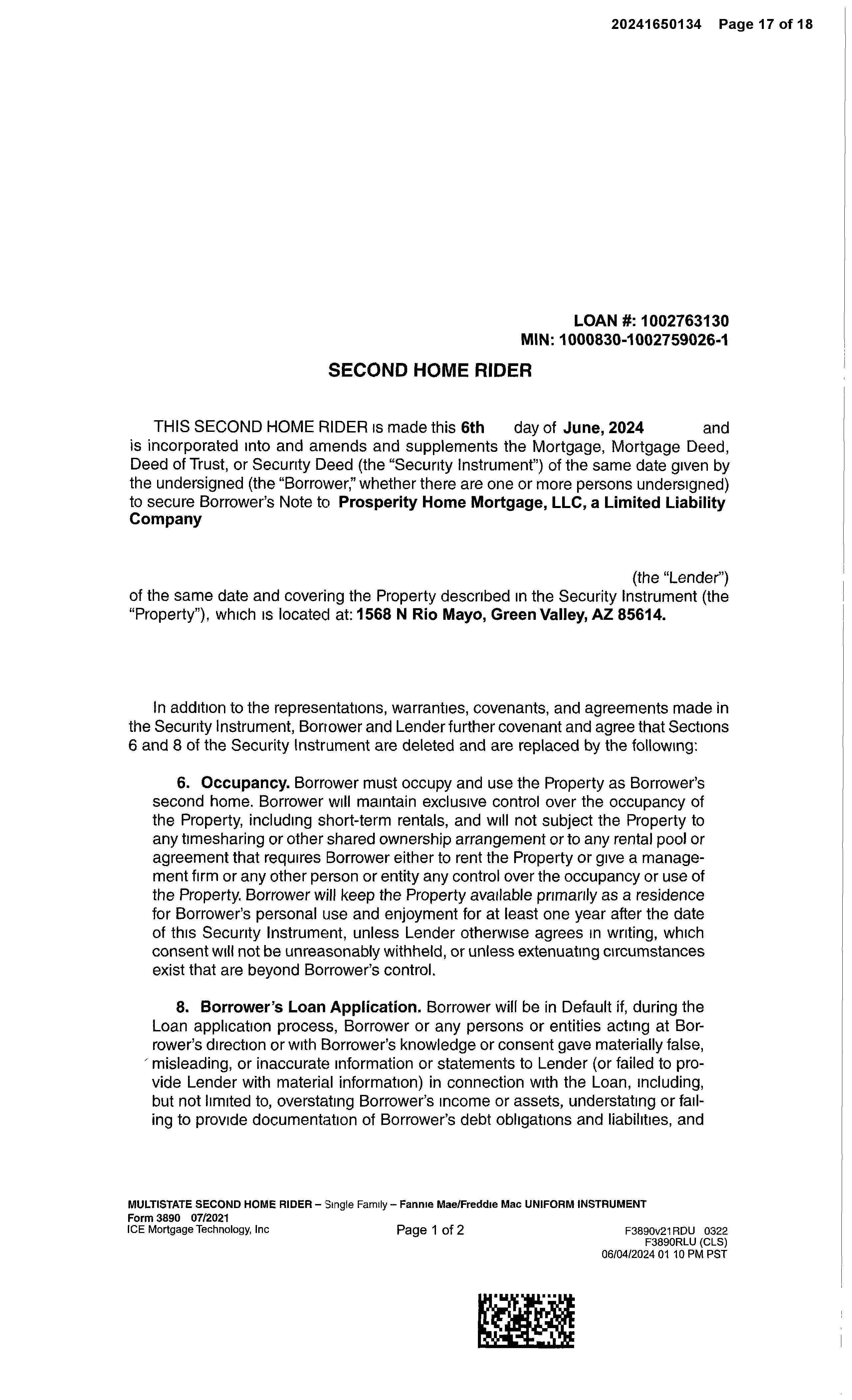 20241650134 Page 17 of 18

LOAN #: 1002763130
MIN: 1000830-1002759026-1

SECOND HOME RIDER

THIS SECOND HOME RIDER is made this 6th day of June, 2024 and is incorporated into and amends and supplements the Mortgage, Mortgage Deed, Deed of Trust, or Security Deed (the "Security Instrument") of the same date given by the undersigned (the "Borrower," whether there are one or more persons undersigned) to secure Borrower's Note to Prosperity Home Mortgage, LLC, a Limited Liability Company

(the "Lender") of the same date and covering the Property described in the Security Instrument (the "Property"), which is located at: 1568 N Rio Mayo, Green Valley, AZ 85614.

In addition to the representations, warranties, covenants, and agreements made in the Security Instrument, Borrower and Lender further covenant and agree that Sections 6 and 8 of the Security Instrument are deleted and are replaced by the following:

6. Occupancy. Borrower must occupy and use the Property as Borrower's second home. Borrower will maintain exclusive control over the occupancy of the Property, including short-term rentals, and will not subject the Property to any timesharing or other shared ownership arrangement or to any rental pool or agreement that requires Borrower either to rent the Property or give a management firm or any other person or entity any control over the occupancy or use of the Property. Borrower will keep the Property available primarily as a residence for Borrower's personal use and enjoyment for at least one year after the date of this Security Instrument, unless Lender otherwise agrees in writing, which consent will not be unreasonably withheld, or unless extenuating circumstances exist that are beyond Borrower's control.

8. Borrower's Loan Application. Borrower will be in Default if, during the Loan application process, Borrower or any persons or entities acting at Borrower's direction or with Borrower's knowledge or consent gave materially false, misleading, or inaccurate information or statements to Lender (or failed to provide Lender with material information) in connection with the Loan, including, but not limited to, overstating Borrower's income or assets, understating or failing to provide documentation of Borrower's debt obligations and liabilities, and

MULTISTATE SECOND HOME RIDER – Single Family – Fannie Mae/Freddie Mac UNIFORM INSTRUMENT
Form 3890 07/2021
ICE Mortgage Technology, Inc
Page 1 of 2
F3890v21RDU 0322
F3890RLU (CLS)
06/04/2024 01 10 PM PST